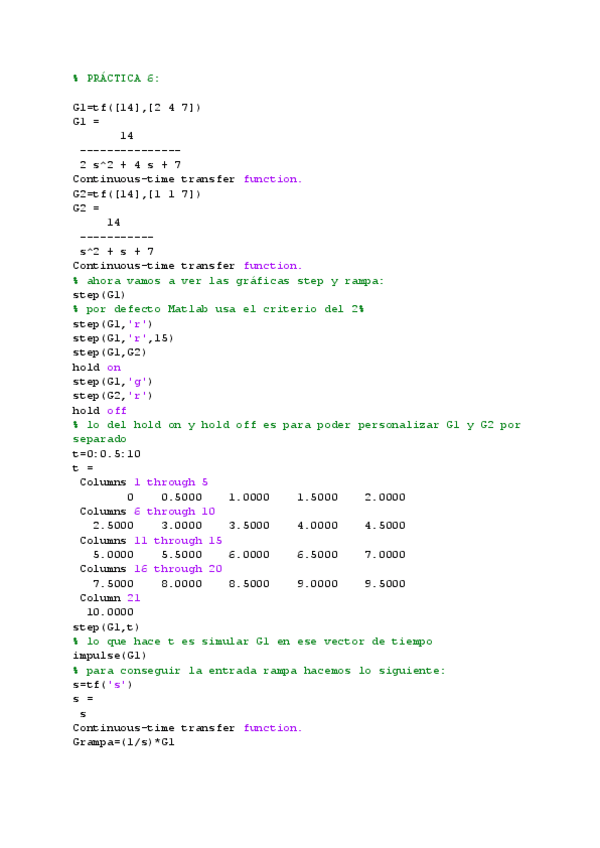 % PRÁCTICA 6:

G1=tf([14],[2 4 7])
G1 =
14
---------------
2 s^2 + 4 s + 7
Continuous-time transfer function.
G2=tf([14],[1 1 7])
G2 =
14
-----------
s^2 + s + 7
Continuous-time transfer function.
% ahora vamos a ver las gráficas step y rampa:
step(G1)
% por defecto Matlab usa el criterio del 2%
step(G1,'r')
step(G1,'r',15)
step(G1,G2)
hold on
step(G1,'g')
step(G2,'r')
hold off
% lo del hold on y hold off es para poder personalizar G1 y G2 por separado
t=0:0.5:10
t =
Columns 1 through 5
0 0.5000 1.0000 1.5000 2.0000
Columns 6 through 10
2.5000 3.0000 3.5000 4.0000 4.5000
Columns 11 through 15
5.0000 5.5000 6.0000 6.5000 7.0000
Columns 16 through 20
7.5000 8.0000 8.5000 9.0000 9.5000
Column 21
10.0000
step(G1,t)
% lo que hace t es simular G1 en ese vector de tiempo
impulse(G1)
% para conseguir la entrada rampa hacemos lo siguiente:
s=tf('s')
s =
s
Continuous-time transfer function.
Grampa=(1/s)*G1